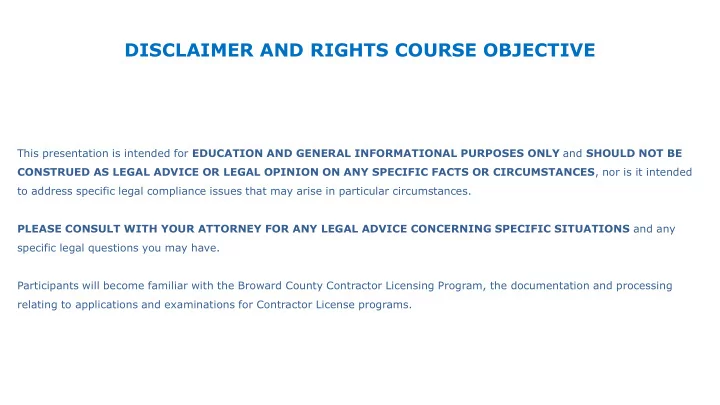 DISCLAIMER AND RIGHTS COURSE OBJECTIVE

This presentation is intended for EDUCATION AND GENERAL INFORMATIONAL PURPOSES ONLY and SHOULD NOT BE CONSTRUED AS LEGAL ADVICE OR LEGAL OPINION ON ANY SPECIFIC FACTS OR CIRCUMSTANCES, nor is it intended to address specific legal compliance issues that may arise in particular circumstances.

PLEASE CONSULT WITH YOUR ATTORNEY FOR ANY LEGAL ADVICE CONCERNING SPECIFIC SITUATIONS and any specific legal questions you may have.

Participants will become familiar with the Broward County Contractor Licensing Program, the documentation and processing relating to applications and examinations for Contractor License programs.